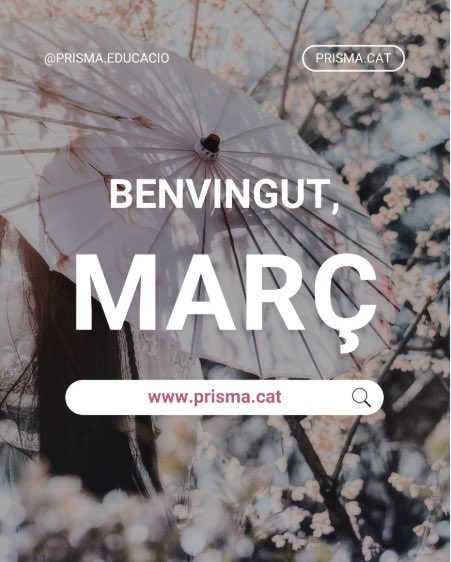 @PRISMA.EDUCACIO

PRISMA.CAT

BENVINGUT,

MARÇ

www.prisma.cat